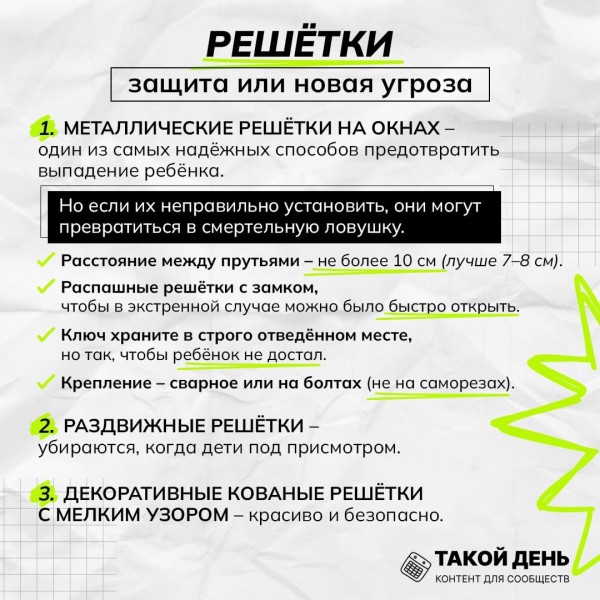 РЕШЁТКИ

защита или новая угроза

1. МЕТАЛЛИЧЕСКИЕ РЕШЁТКИ НА ОКНАХ – один из самых надёжных способов предотвратить выпадение ребёнка.

Но если их неправильно установить, они могут превратиться в смертельную ловушку.

Расстояние между прутьями – не более 10 см (лучше 7–8 см).

Распашные решётки с замком, чтобы в экстренной случае можно было быстро открыть.

Ключ храните в строго отведённом месте, но так, чтобы ребёнок не достал.

Крепление – сварное или на болтах (не на саморезах).

2. РАЗДВИЖНЫЕ РЕШЁТКИ – убираются, когда дети под присмотром.

3. ДЕКОРАТИВНЫЕ КОВАНЫЕ РЕШЁТКИ С МЕЛКИМ УЗОРОМ – красиво и безопасно.

ТАКОЙ ДЕНЬ
КОНТЕНТ ДЛЯ СООБЩЕСТВ